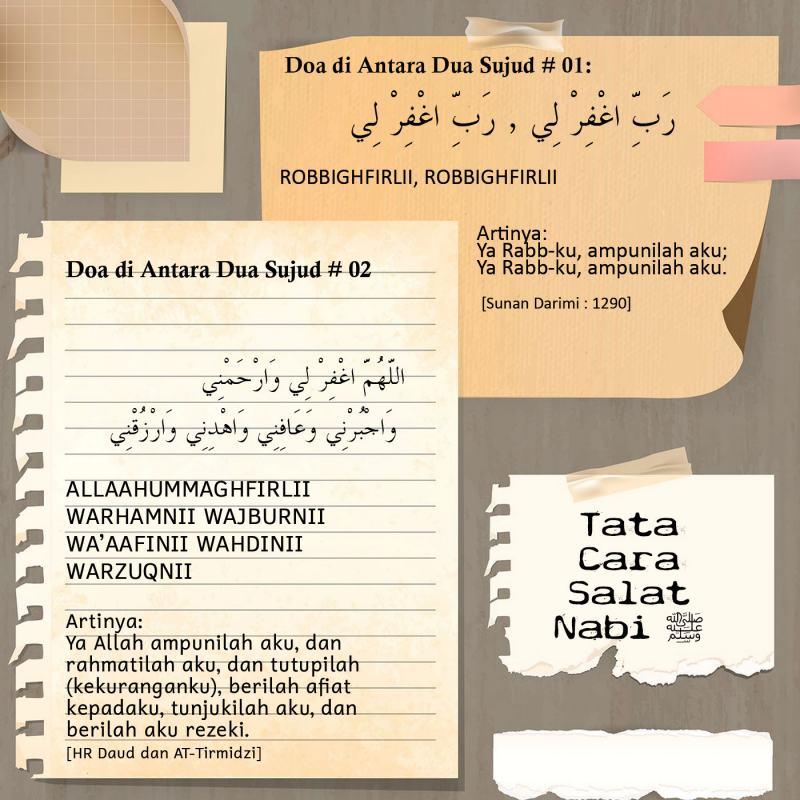 Doa di Antara Dua Sujud # 01:

رَبِّ اغْفِرْ لِي , رَبِّ اغْفِرْ لِي

ROBBIGHFIRLII, ROBBIGHFIRLII

Artinya:
Ya Rabb-ku, ampunilah aku;
Ya Rabb-ku, ampunilah aku.

[Sunan Darimi : 1290]

Doa di Antara Dua Sujud # 02

اللَّهُمَّ اغْفِرْ لِي وَارْحَمْنِي
وَاجْبُرْنِي وَعَافِنِي وَاهْدِنِي وَارْزُقْنِي

ALLAAHUMMAGHFIRLII
WARHAMNII WAJBURNII
WA'AAFINII WAHDINII
WARZUQNII

Artinya:
Ya Allah ampunilah aku, dan rahmatilah aku, dan tutupilah (kekuranganku), berilah afiat kepadaku, tunjukilah aku, dan berilah aku rezeki.
[HR Daud dan AT-Tirmidzi]

Tata
Cara
Salat
Nabi ﷺ